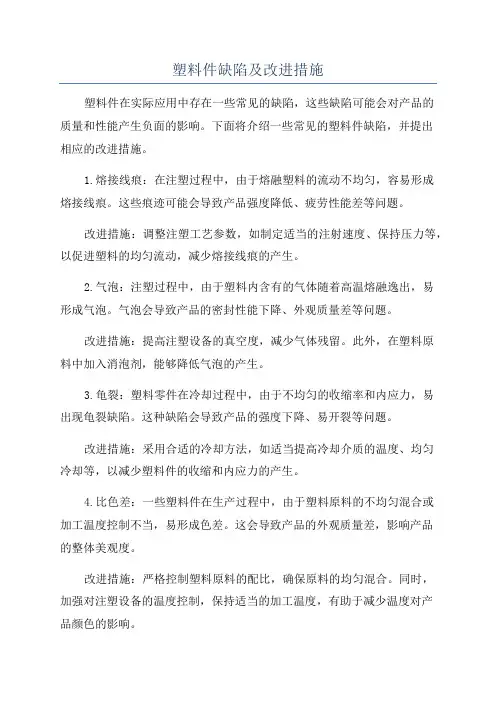 塑料件缺陷及改进措施

塑料件在实际应用中存在一些常见的缺陷，这些缺陷可能会对产品的质量和性能产生负面的影响。下面将介绍一些常见的塑料件缺陷，并提出相应的改进措施。

1.熔接线痕：在注塑过程中，由于熔融塑料的流动不均匀，容易形成熔接线痕。这些痕迹可能会导致产品强度降低、疲劳性能差等问题。

改进措施：调整注塑工艺参数，如制定适当的注射速度、保持压力等，以促进塑料的均匀流动，减少熔接线痕的产生。

2.气泡：注塑过程中，由于塑料内含有的气体随着高温熔融逸出，易形成气泡。气泡会导致产品的密封性能下降、外观质量差等问题。

改进措施：提高注塑设备的真空度，减少气体残留。此外，在塑料原料中加入消泡剂，能够降低气泡的产生。

3.龟裂：塑料零件在冷却过程中，由于不均匀的收缩率和内应力，易出现龟裂缺陷。这种缺陷会导致产品的强度下降、易开裂等问题。

改进措施：采用合适的冷却方法，如适当提高冷却介质的温度、均匀冷却等，以减少塑料件的收缩和内应力的产生。

4.比色差：一些塑料件在生产过程中，由于塑料原料的不均匀混合或加工温度控制不当，易形成色差。这会导致产品的外观质量差，影响产品的整体美观度。

改进措施：严格控制塑料原料的配比，确保原料的均匀混合。同时，加强对注塑设备的温度控制，保持适当的加工温度，有助于减少温度对产品颜色的影响。